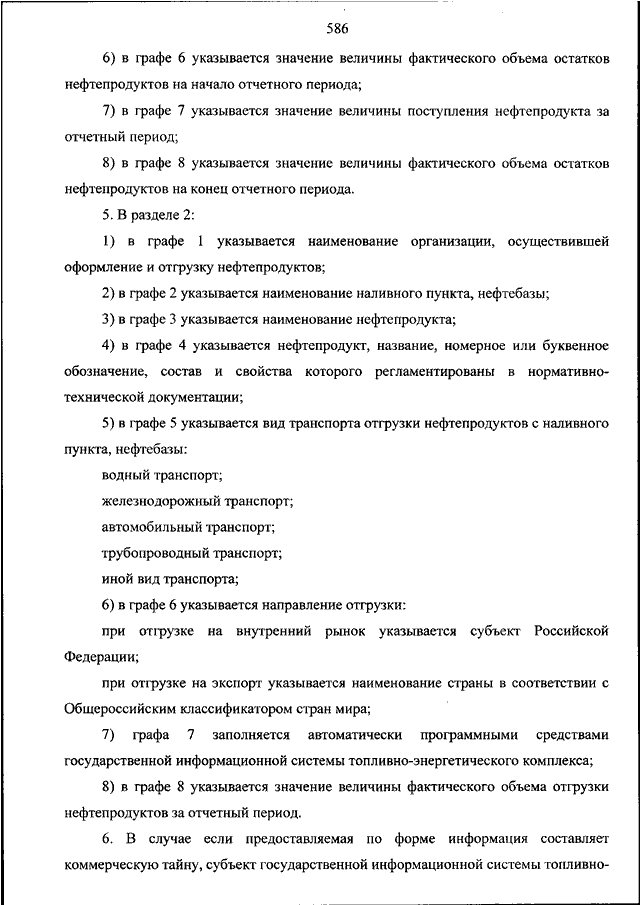 586

6) в графе 6 указывается значение величины фактического объема остатков нефтепродуктов на начало отчетного периода;

7) в графе 7 указывается значение величины поступления нефтепродукта за отчетный период;

8) в графе 8 указывается значение величины фактического объема остатков нефтепродуктов на конец отчетного периода.

5. В разделе 2:

1) в графе 1 указывается наименование организации, осуществившей оформление и отгрузку нефтепродуктов;

2) в графе 2 указывается наименование наливного пункта, нефтебазы;

3) в графе 3 указывается наименование нефтепродукта;

4) в графе 4 указывается нефтепродукт, название, номерное или буквенное обозначение, состав и свойства которого регламентированы в нормативно-технической документации;

5) в графе 5 указывается вид транспорта отгрузки нефтепродуктов с наливного пункта, нефтебазы:

водный транспорт;

железнодорожный транспорт;

автомобильный транспорт;

трубопроводный транспорт;

иной вид транспорта;

6) в графе 6 указывается направление отгрузки:

при отгрузке на внутренний рынок указывается субъект Российской Федерации;

при отгрузке на экспорт указывается наименование страны в соответствии с Общероссийским классификатором стран мира;

7) графа 7 заполняется автоматически программными средствами государственной информационной системы топливно-энергетического комплекса;

8) в графе 8 указывается значение величины фактического объема отгрузки нефтепродуктов за отчетный период.

6. В случае если предоставляемая по форме информация составляет коммерческую тайну, субъект государственной информационной системы топливно-